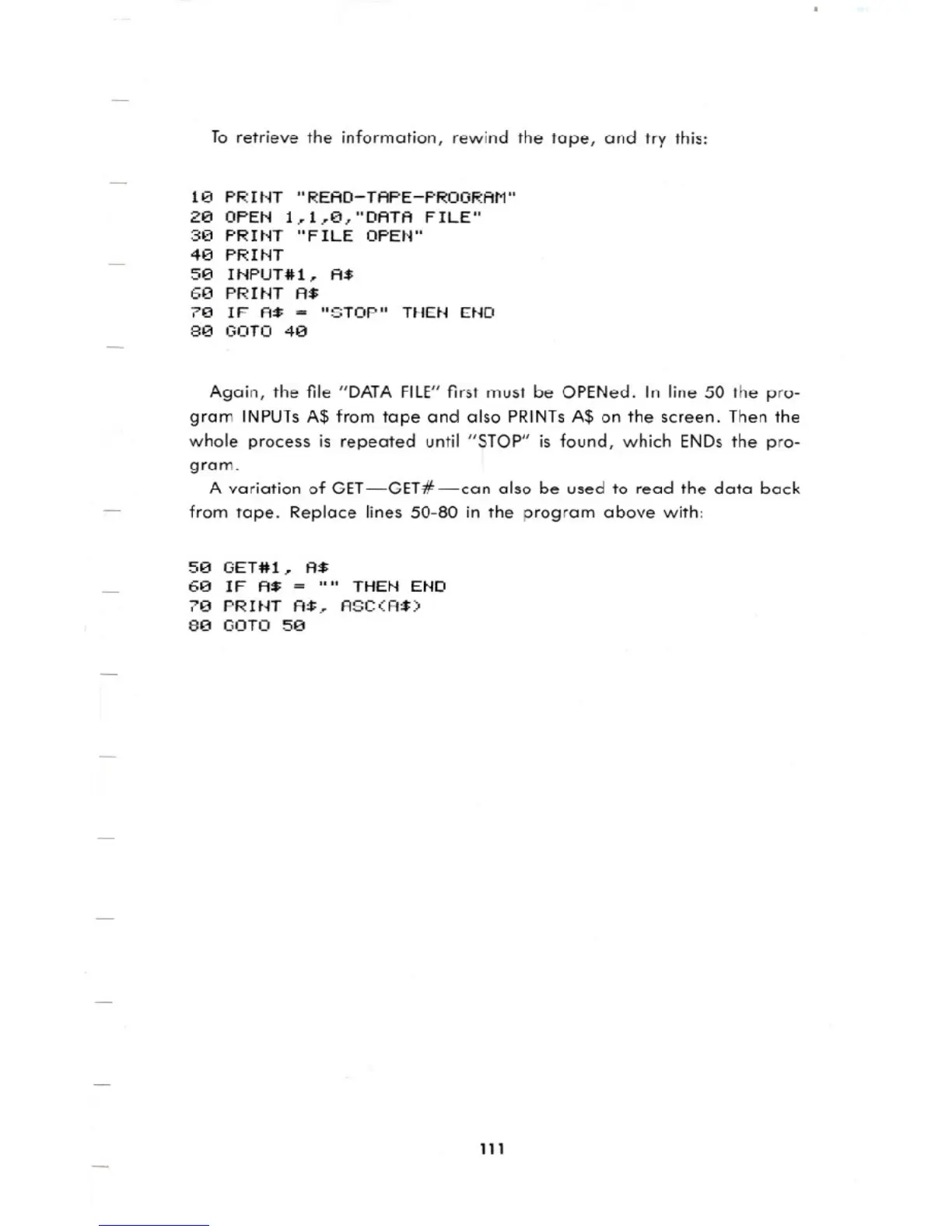 To retrieve the information, rewind the tape, and try this:

10 PRINT "READ-TAPE-PROGRAM"
20 OPEN 1,1,0,"DATA FILE"
30 PRINT "FILE OPEN"
40 PRINT
50 INPUT#1, A$
60 PRINT A$
70 IF A$ = "STOP" THEN END
80 GOTO 40

Again, the file "DATA FILE" first must be OPENed. In line 50 the program INPUTs A$ from tape and also PRINTs A$ on the screen. Then the whole process is repeated until "STOP" is found, which ENDs the program.

A variation of GET—GET#—can also be used to read the data back from tape. Replace lines 50-80 in the program above with:

50 GET#1, A$
60 IF A$ = "" THEN END
70 PRINT A$, ASC(A$)
80 GOTO 50

111